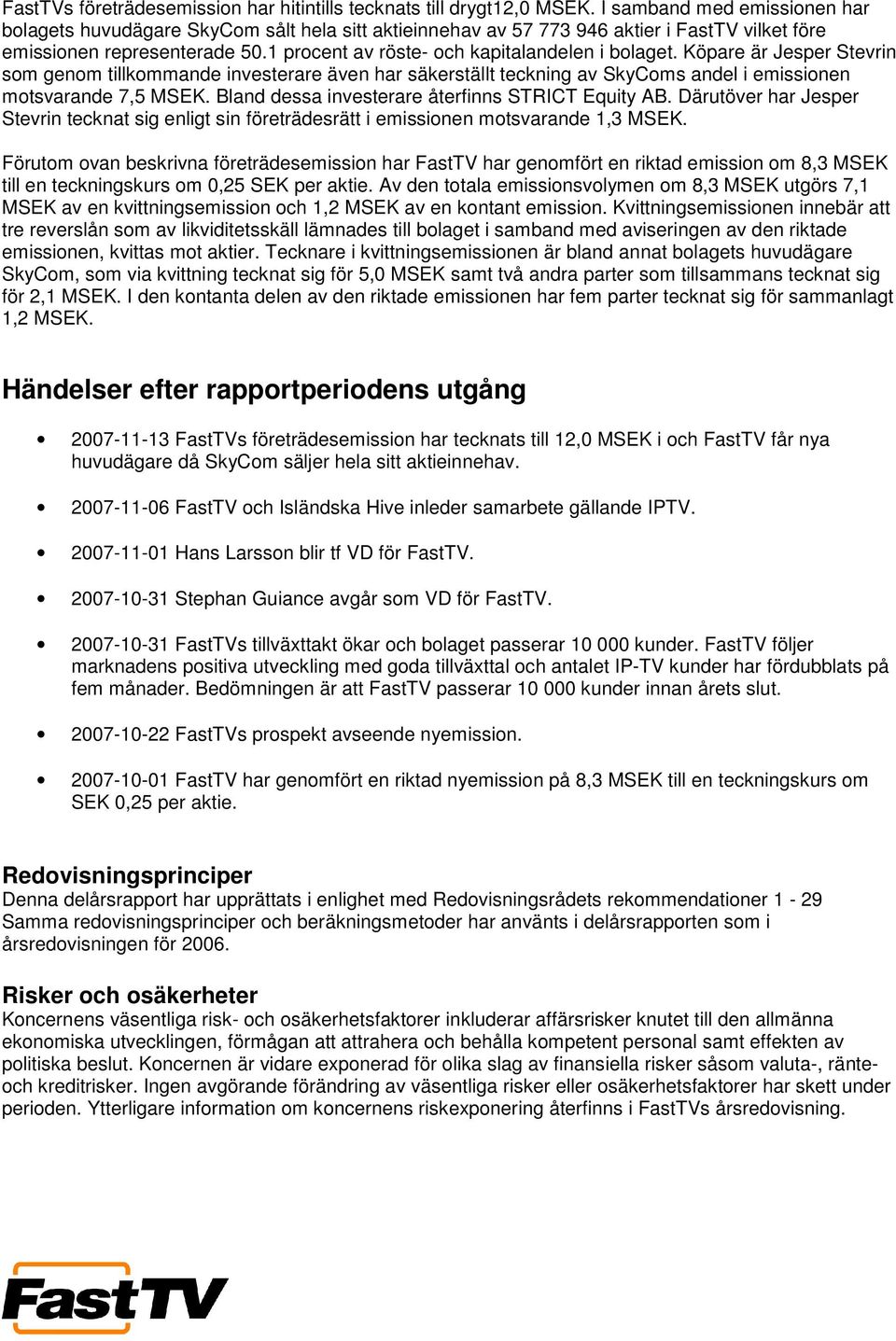 FastTVs företrädesemission har hitintills tecknats till drygt12,0 MSEK. I samband med emissionen har bolagets huvudägare SkyCom sålt hela sitt aktieinnehav av 57 773 946 aktier i FastTV vilket före emissionen representerade 50.1 procent av röste- och kapitalandelen i bolaget. Köpare är Jesper Stevrin som genom tillkommande investerare även har säkerställt teckning av SkyComs andel i emissionen motsvarande 7,5 MSEK. Bland dessa investerare återfinns STRICT Equity AB. Därutöver har Jesper Stevrin tecknat sig enligt sin företrädesrätt i emissionen motsvarande 1,3 MSEK.

Förutom ovan beskrivna företrädesemission har FastTV har genomfört en riktad emission om 8,3 MSEK till en teckningskurs om 0,25 SEK per aktie. Av den totala emissionsvolymen om 8,3 MSEK utgörs 7,1 MSEK av en kvittningsemission och 1,2 MSEK av en kontant emission. Kvittningsemissionen innebär att tre reverslån som av likviditetsskäll lämnades till bolaget i samband med aviseringen av den riktade emissionen, kvittas mot aktier. Tecknare i kvittningsemissionen är bland annat bolagets huvudägare SkyCom, som via kvittning tecknat sig för 5,0 MSEK samt två andra parter som tillsammans tecknat sig för 2,1 MSEK. I den kontanta delen av den riktade emissionen har fem parter tecknat sig för sammanlagt 1,2 MSEK.

Händelser efter rapportperiodens utgång

• 2007-11-13 FastTVs företrädesemission har tecknats till 12,0 MSEK i och FastTV får nya huvudägare då SkyCom säljer hela sitt aktieinnehav.

• 2007-11-06 FastTV och Isländska Hive inleder samarbete gällande IPTV.

• 2007-11-01 Hans Larsson blir tf VD för FastTV.

• 2007-10-31 Stephan Guiance avgår som VD för FastTV.

• 2007-10-31 FastTVs tillväxttakt ökar och bolaget passerar 10 000 kunder. FastTV följer marknadens positiva utveckling med goda tillväxttal och antalet IP-TV kunder har fördubblats på fem månader. Bedömningen är att FastTV passerar 10 000 kunder innan årets slut.

• 2007-10-22 FastTVs prospekt avseende nyemission.

• 2007-10-01 FastTV har genomfört en riktad nyemission på 8,3 MSEK till en teckningskurs om SEK 0,25 per aktie.

Redovisningsprinciper
Denna delårsrapport har upprättats i enlighet med Redovisningsrådets rekommendationer 1 - 29 Samma redovisningsprinciper och beräkningsmetoder har använts i delårsrapporten som i årsredovisningen för 2006.

Risker och osäkerheter
Koncernens väsentliga risk- och osäkerhetsfaktorer inkluderar affärsrisker knutet till den allmänna ekonomiska utvecklingen, förmågan att attrahera och behålla kompetent personal samt effekten av politiska beslut. Koncernen är vidare exponerad för olika slag av finansiella risker såsom valuta-, ränte- och kreditrisker. Ingen avgörande förändring av väsentliga risker eller osäkerhetsfaktorer har skett under perioden. Ytterligare information om koncernens riskexponering återfinns i FastTVs årsredovisning.

FastTV